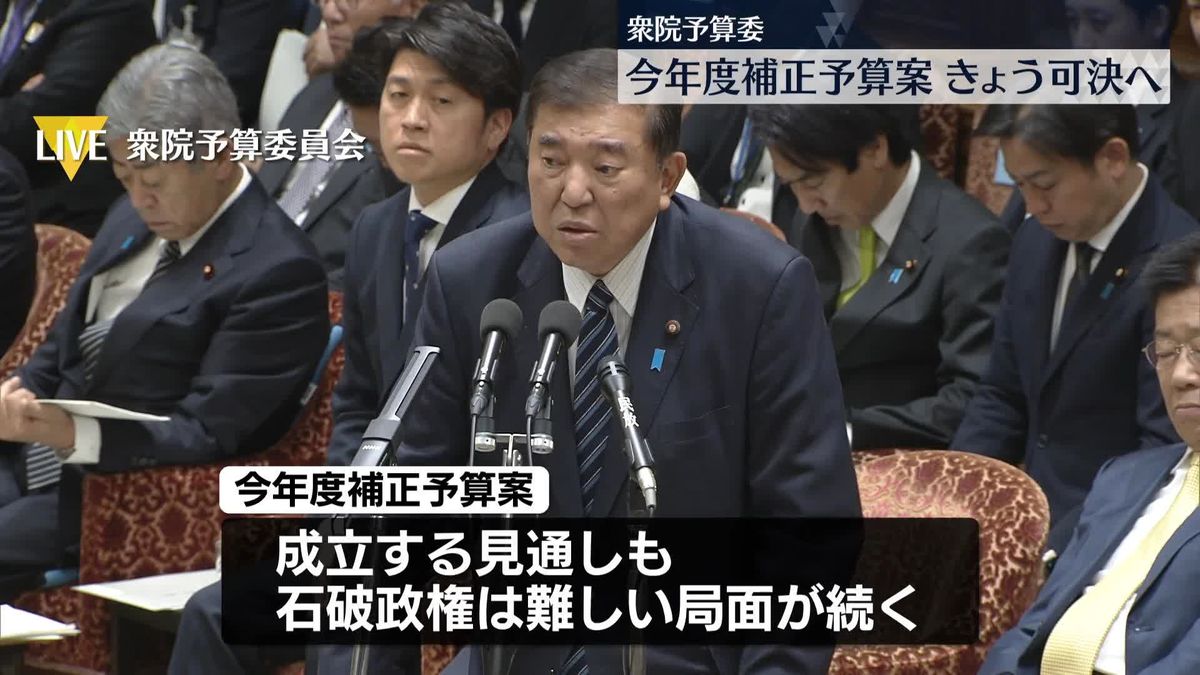 衆院予算委
今年度補正予算案 きょう可決へ

LIVE 衆院予算委員会

今年度補正予算案

成立する見通しも
石破政権は難しい局面が続く